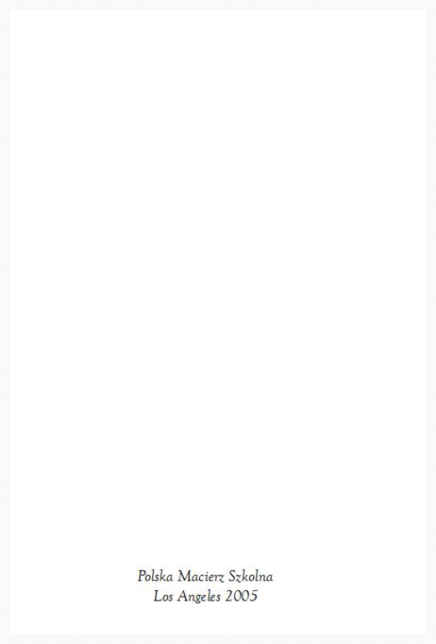 Polska Macierz Szkolna
Los Angeles 2005